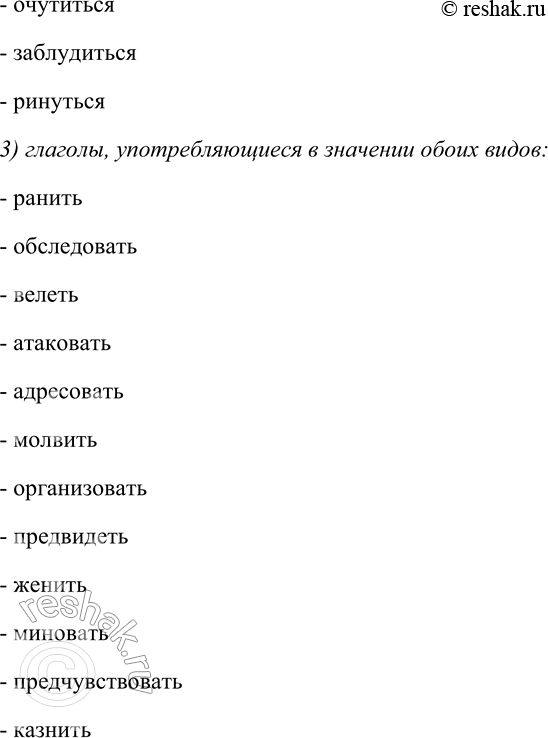 - очутиться

© reshak.ru

- заблудиться

- ринуться

3) глаголы, употребляющиеся в значении обоих видов:

- ранить

- обследовать

- велеть

- атаковать

- адресовать

- молвить

- организовать

- предвидеть

- женить

- миновать

- предчувствовать

- казнить

© reshak.ru